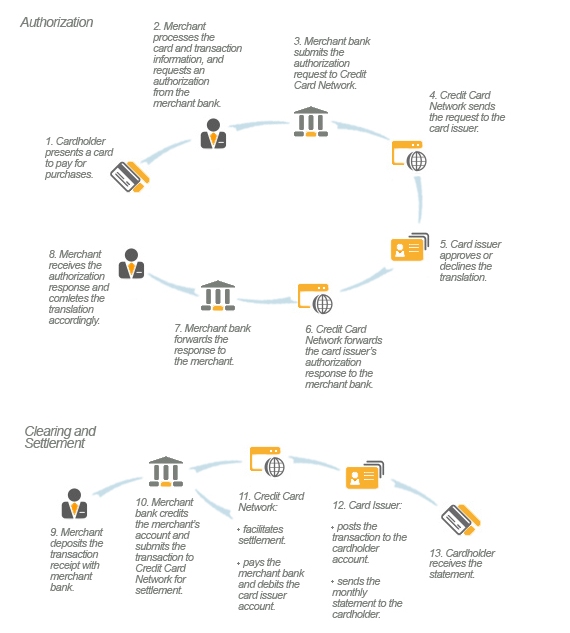 Authorization

1. Cardholder presents a card to pay for purchases.

2. Merchant processes the card and transaction information, and requests an authorization from the merchant bank.

3. Merchant bank submits the authorization request to Credit Card Network.

4. Credit Card Network sends the request to the card issuer.

5. Card issuer approves or declines the translation.

6. Credit Card Network forwards the card issuer's authorization response to the merchant bank.

7. Merchant bank forwards the response to the merchant.

8. Merchant receives the authorization response and comletes the translation accordingly.

Clearing and Settlement

9. Merchant deposits the transaction receipt with merchant bank.

10. Merchant bank credits the merchant's account and submits the transaction to Credit Card Network for settlement.

11. Credit Card Network:

• facilitates settlement.

• pays the merchant bank and debits the card issuer account.

12. Card Issuer:

• posts the transaction to the cardholder account.

• sends the monthly statement to the cardholder.

13. Cardholder receives the statement.